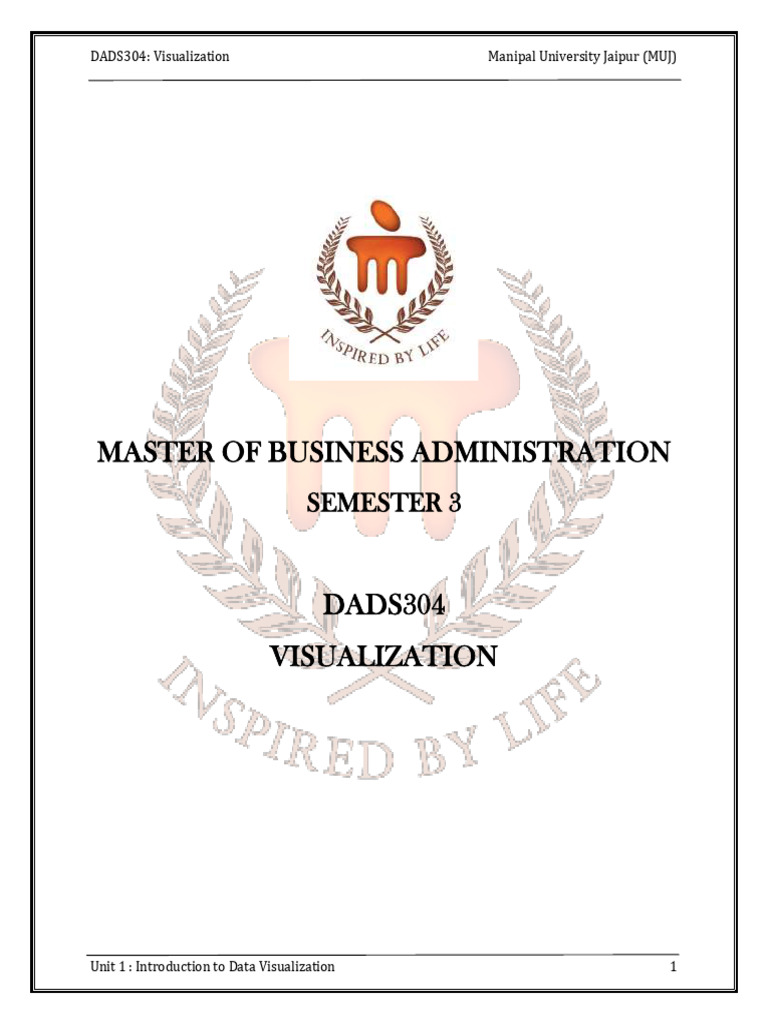 DADS304: Visualization

Manipal University Jaipur (MUJ)

INSPIRED BY LIFE

MASTER OF BUSINESS ADMINISTRATION

SEMESTER 3

DADS304

VISUALIZATION

Unit 1 : Introduction to Data Visualization

1

INSPIRED BY LIFE